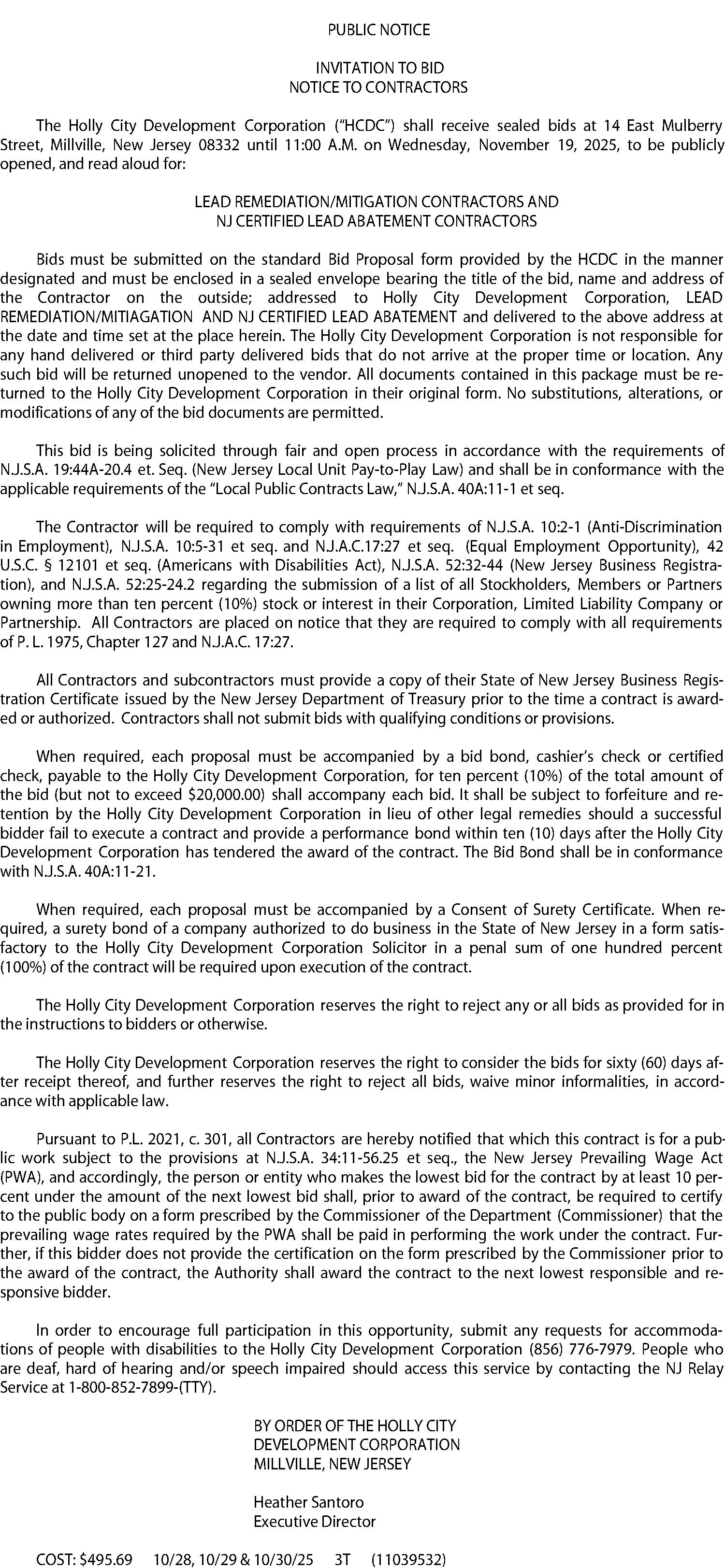 PUBLIC NOTICE

INVITATION TO BID
NOTICE TO CONTRACTORS

The Holly City Development Corporation ("HCDC") shall receive sealed bids at 14 East Mulberry Street, Millville, New Jersey 08332 until 11:00 A.M. on Wednesday, November 19, 2025, to be publicly opened, and read aloud for:

LEAD REMEDIATION/MITIGATION CONTRACTORS AND
NJ CERTIFIED LEAD ABATEMENT CONTRACTORS

Bids must be submitted on the standard Bid Proposal form provided by the HCDC in the manner designated and must be enclosed in a sealed envelope bearing the title of the bid, name and address of the Contractor on the outside; addressed to Holly City Development Corporation, LEAD REMEDIATION/MITIAGATION AND NJ CERTIFIED LEAD ABATEMENT and delivered to the above address at the date and time set at the place herein. The Holly City Development Corporation is not responsible for any hand delivered or third party delivered bids that do not arrive at the proper time or location. Any such bid will be returned unopened to the vendor. All documents contained in this package must be returned to the Holly City Development Corporation in their original form. No substitutions, alterations, or modifications of any of the bid documents are permitted.

This bid is being solicited through fair and open process in accordance with the requirements of N.J.S.A. 19:44A-20.4 et. Seq. (New Jersey Local Unit Pay-to-Play Law) and shall be in conformance with the applicable requirements of the "Local Public Contracts Law," N.J.S.A. 40A:11-1 et seq.

The Contractor will be required to comply with requirements of N.J.S.A. 10:2-1 (Anti-Discrimination in Employment), N.J.S.A. 10:5-31 et seq. and N.J.A.C.17:27 et seq. (Equal Employment Opportunity), 42 U.S.C. § 12101 et seq. (Americans with Disabilities Act), N.J.S.A. 52:32-44 (New Jersey Business Registration), and N.J.S.A. 52:25-24.2 regarding the submission of a list of all Stockholders, Members or Partners owning more than ten percent (10%) stock or interest in their Corporation, Limited Liability Company or Partnership. All Contractors are placed on notice that they are required to comply with all requirements of P. L. 1975, Chapter 127 and N.J.A.C. 17:27.

All Contractors and subcontractors must provide a copy of their State of New Jersey Business Registration Certificate issued by the New Jersey Department of Treasury prior to the time a contract is awarded or authorized. Contractors shall not submit bids with qualifying conditions or provisions.

When required, each proposal must be accompanied by a bid bond, cashier's check or certified check, payable to the Holly City Development Corporation, for ten percent (10%) of the total amount of the bid (but not to exceed $20,000.00) shall accompany each bid. It shall be subject to forfeiture and retention by the Holly City Development Corporation in lieu of other legal remedies should a successful bidder fail to execute a contract and provide a performance bond within ten (10) days after the Holly City Development Corporation has tendered the award of the contract. The Bid Bond shall be in conformance with N.J.S.A. 40A:11-21.

When required, each proposal must be accompanied by a Consent of Surety Certificate. When required, a surety bond of a company authorized to do business in the State of New Jersey in a form satisfactory to the Holly City Development Corporation Solicitor in a penal sum of one hundred percent (100%) of the contract will be required upon execution of the contract.

The Holly City Development Corporation reserves the right to reject any or all bids as provided for in the instructions to bidders or otherwise.

The Holly City Development Corporation reserves the right to consider the bids for sixty (60) days after receipt thereof, and further reserves the right to reject all bids, waive minor informalities, in accordance with applicable law.

Pursuant to P.L. 2021, c. 301, all Contractors are hereby notified that which this contract is for a public work subject to the provisions at N.J.S.A. 34:11-56.25 et seq., the New Jersey Prevailing Wage Act (PWA), and accordingly, the person or entity who makes the lowest bid for the contract by at least 10 percent under the amount of the next lowest bid shall, prior to award of the contract, be required to certify to the public body on a form prescribed by the Commissioner of the Department (Commissioner) that the prevailing wage rates required by the PWA shall be paid in performing the work under the contract. Further, if this bidder does not provide the certification on the form prescribed by the Commissioner prior to the award of the contract, the Authority shall award the contract to the next lowest responsible and responsive bidder.

In order to encourage full participation in this opportunity, submit any requests for accommodations of people with disabilities to the Holly City Development Corporation (856) 776-7979. People who are deaf, hard of hearing and/or speech impaired should access this service by contacting the NJ Relay Service at 1-800-852-7899-(TTY).

BY ORDER OF THE HOLLY CITY
DEVELOPMENT CORPORATION
MILLVILLE, NEW JERSEY

Heather Santoro
Executive Director

COST: $495.69 10/28, 10/29 & 10/30/25 3T (11039532)